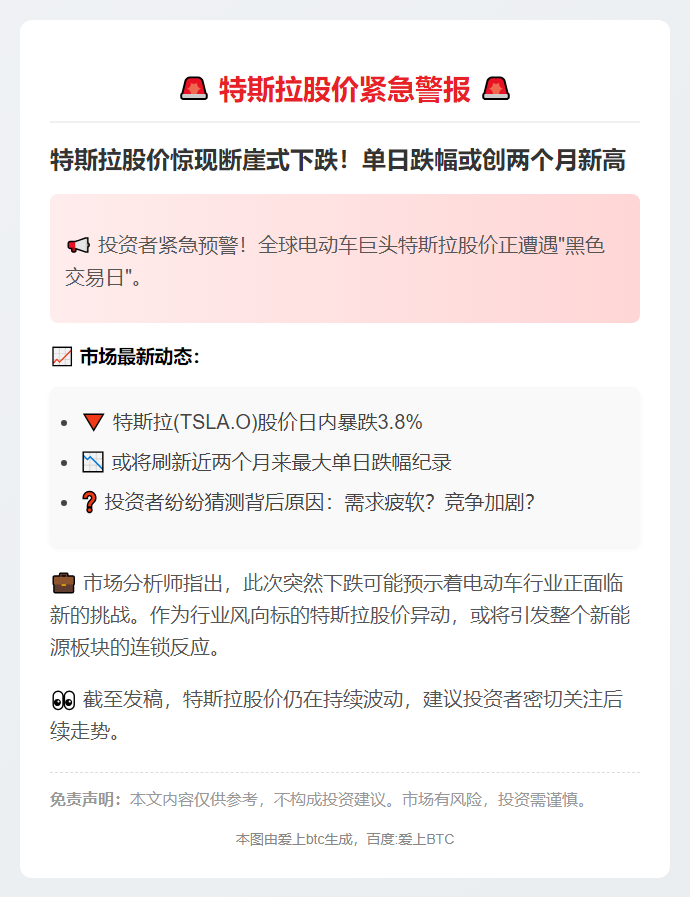 🚨 特斯拉股价紧急警报 🚨

特斯拉股价惊现断崖式下跌！单日跌幅或创两个月新高

📢 投资者紧急预警！全球电动车巨头特斯拉股价正遭遇"黑色交易日"。

📈 市场最新动态：

- 🔻 特斯拉(TSLA.O)股价日内暴跌3.8%
- 📉 或将刷新近两个月来最大单日跌幅纪录
- ❓ 投资者纷纷猜测背后原因：需求疲软？竞争加剧？

💼 市场分析师指出，此次突然下跌可能预示着电动车行业正面临新的挑战。作为行业风向标的特斯拉股价异动，或将引发整个新能源板块的连锁反应。

👀 截至发稿，特斯拉股价仍在持续波动，建议投资者密切关注后续走势。

免责声明：本文内容仅供参考，不构成投资建议。市场有风险，投资需谨慎。

本图由爱上btc生成，百度:爱上BTC